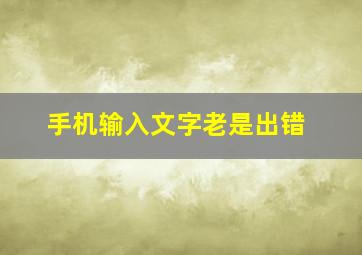 手机输入文字老是出错